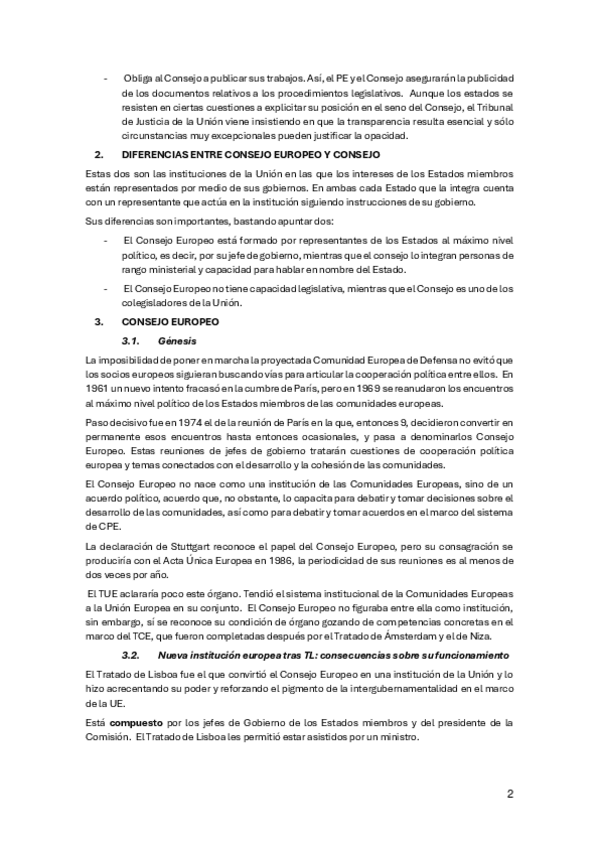 - Obliga al Consejo a publicar sus trabajos. Así, el PE y el Consejo asegurarán la publicidad de los documentos relativos a los procedimientos legislativos. Aunque los estados se resisten en ciertas cuestiones a explicitar su posición en el seno del Consejo, el Tribunal de Justicia de la Unión viene insistiendo en que la transparencia resulta esencial y sólo circunstancias muy excepcionales pueden justificar la opacidad.

2. DIFERENCIAS ENTRE CONSEJO EUROPEO Y CONSEJO

Estas dos son las instituciones de la Unión en las que los intereses de los Estados miembros están representados por medio de sus gobiernos. En ambas cada Estado que la integra cuenta con un representante que actúa en la institución siguiendo instrucciones de su gobierno.

Sus diferencias son importantes, bastando apuntar dos:

- El Consejo Europeo está formado por representantes de los Estados al máximo nivel político, es decir, por su jefe de gobierno, mientras que el consejo lo integran personas de rango ministerial y capacidad para hablar en nombre del Estado.

- El Consejo Europeo no tiene capacidad legislativa, mientras que el Consejo es uno de los colegisladores de la Unión.

3. CONSEJO EUROPEO

3.1. Génesis

La imposibilidad de poner en marcha la proyectada Comunidad Europea de Defensa no evitó que los socios europeos siguieran buscando vías para articular la cooperación política entre ellos. En 1961 un nuevo intento fracasó en la cumbre de París, pero en 1969 se reanudaron los encuentros al máximo nivel político de los Estados miembros de las comunidades europeas.

Paso decisivo fue en 1974 el de la reunión de París en la que, entonces 9, decidieron convertir en permanente esos encuentros hasta entonces ocasionales, y pasa a denominarlos Consejo Europeo. Estas reuniones de jefes de gobierno tratarán cuestiones de cooperación política europea y temas conectados con el desarrollo y la cohesión de las comunidades.

El Consejo Europeo no nace como una institución de las Comunidades Europeas, sino de un acuerdo político, acuerdo que, no obstante, lo capacita para debatir y tomar decisiones sobre el desarrollo de las comunidades, así como para debatir y tomar acuerdos en el marco del sistema de CPE.

La declaración de Stuttgart reconoce el papel del Consejo Europeo, pero su consagración se produciría con el Acta Única Europea en 1986, la periodicidad de sus reuniones es al menos de dos veces por año.

El TUE aclararía poco este órgano. Tendió el sistema institucional de la Comunidades Europeas a la Unión Europea en su conjunto. El Consejo Europeo no figuraba entre ella como institución, sin embargo, sí se reconoce su condición de órgano gozando de competencias concretas en el marco del TCE, que fueron completadas después por el Tratado de Ámsterdam y el de Niza.

3.2. Nueva institución europea tras TL: consecuencias sobre su funcionamiento

El Tratado de Lisboa fue el que convirtió el Consejo Europeo en una institución de la Unión y lo hizo acrecentando su poder y reforzando el pigmento de la intergubernamentalidad en el marco de la UE.

Está compuesto por los jefes de Gobierno de los Estados miembros y del presidente de la Comisión. El Tratado de Lisboa les permitió estar asistidos por un ministro.

2